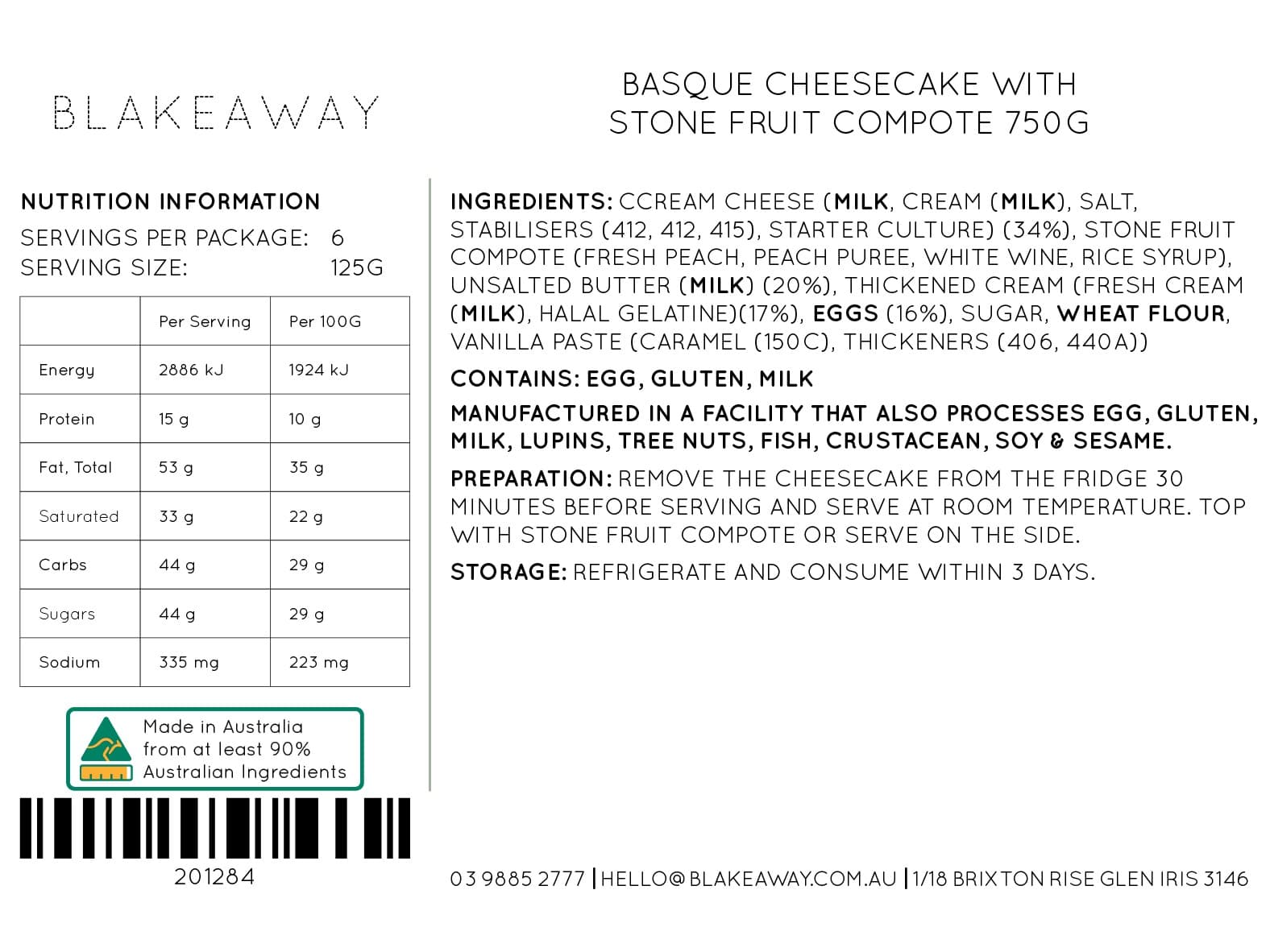 BLAKEAWAY

BASQUE CHEESECAKE WITH
STONE FRUIT COMPOTE 750G

NUTRITION INFORMATION
SERVINGS PER PACKAGE: 6
SERVING SIZE: 125G

| | Per Serving | Per 100G |
|---|---|---|
| Energy | 2886 kJ | 1924 kJ |
| Protein | 15 g | 10 g |
| Fat, Total | 53 g | 35 g |
| Saturated | 33 g | 22 g |
| Carbs | 44 g | 29 g |
| Sugars | 44 g | 29 g |
| Sodium | 335 mg | 223 mg |

Made in Australia
from at least 90%
Australian Ingredients

201284

INGREDIENTS: CCREAM CHEESE (MILK, CREAM (MILK), SALT, STABILISERS (412, 412, 415), STARTER CULTURE) (34%), STONE FRUIT COMPOTE (FRESH PEACH, PEACH PUREE, WHITE WINE, RICE SYRUP), UNSALTED BUTTER (MILK) (20%), THICKENED CREAM (FRESH CREAM (MILK), HALAL GELATINE)(17%), EGGS (16%), SUGAR, WHEAT FLOUR, VANILLA PASTE (CARAMEL (150C), THICKENERS (406, 440A))

CONTAINS: EGG, GLUTEN, MILK

MANUFACTURED IN A FACILITY THAT ALSO PROCESSES EGG, GLUTEN, MILK, LUPINS, TREE NUTS, FISH, CRUSTACEAN, SOY & SESAME.

PREPARATION: REMOVE THE CHEESECAKE FROM THE FRIDGE 30 MINUTES BEFORE SERVING AND SERVE AT ROOM TEMPERATURE. TOP WITH STONE FRUIT COMPOTE OR SERVE ON THE SIDE.

STORAGE: REFRIGERATE AND CONSUME WITHIN 3 DAYS.

03 9885 2777 | HELLO@BLAKEAWAY.COM.AU | 1/18 BRIXTON RISE GLEN IRIS 3146